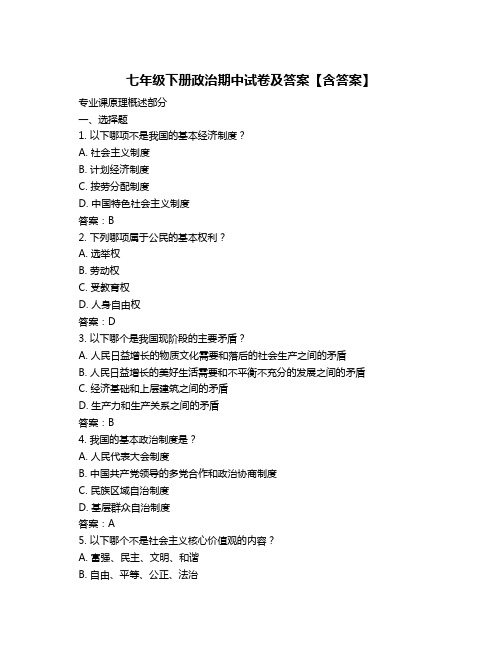 七年级下册政治期中试卷及答案【含答案】

专业课原理概述部分

一、选择题

1. 以下哪项不是我国的基本经济制度？

A. 社会主义制度

B. 计划经济制度

C. 按劳分配制度

D. 中国特色社会主义制度

答案：B

2. 下列哪项属于公民的基本权利？

A. 选举权

B. 劳动权

C. 受教育权

D. 人身自由权

答案：D

3. 以下哪个是我国现阶段的主要矛盾？

A. 人民日益增长的物质文化需要和落后的社会生产之间的矛盾

B. 人民日益增长的美好生活需要和不平衡不充分的发展之间的矛盾

C. 经济基础和上层建筑之间的矛盾

D. 生产力和生产关系之间的矛盾

答案：B

4. 我国的基本政治制度是？

A. 人民代表大会制度

B. 中国共产党领导的多党合作和政治协商制度

C. 民族区域自治制度

D. 基层群众自治制度

答案：A

5. 以下哪个不是社会主义核心价值观的内容？

A. 富强、民主、文明、和谐

B. 自由、平等、公正、法治